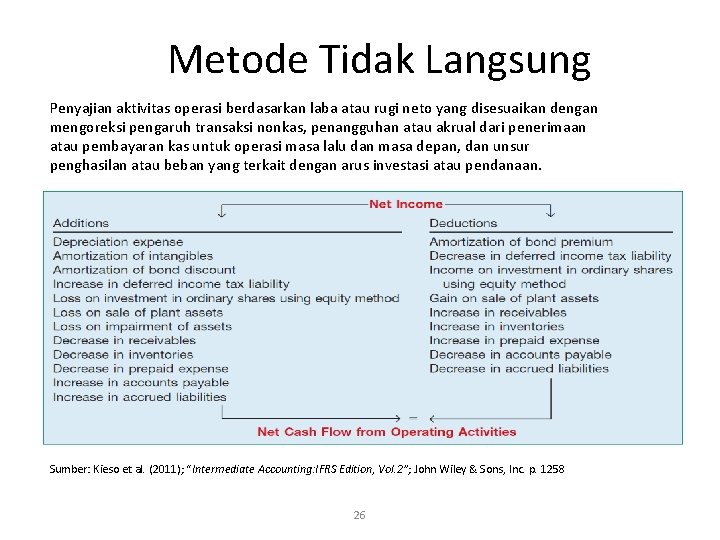 Metode Tidak Langsung

Penyajian aktivitas operasi berdasarkan laba atau rugi neto yang disesuaikan dengan mengoreksi pengaruh transaksi nonkas, penangguhan atau akrual dari penerimaan atau pembayaran kas untuk operasi masa lalu dan masa depan, dan unsur penghasilan atau beban yang terkait dengan arus investasi atau pendanaan.

Net Income

Additions
Depreciation expense
Amortization of intangibles
Amortization of bond discount
Increase in deferred income tax liability
Loss on investment in ordinary shares using equity method
Loss on sale of plant assets
Loss on impairment of assets
Decrease in receivables
Decrease in inventories
Decrease in prepaid expense
Increase in accounts payable
Increase in accrued liabilities

Deductions
Amortization of bond premium
Decrease in deferred income tax liability
Income on investment in ordinary shares using equity method
Gain on sale of plant assets
Increase in receivables
Increase in inventories
Increase in prepaid expense
Decrease in accounts payable
Decrease in accrued liabilities

=

Net Cash Flow from Operating Activities

Sumber: Kieso et al. (2011); "Intermediate Accounting:IFRS Edition, Vol.2"; John Wiley & Sons, Inc. p. 1258

26